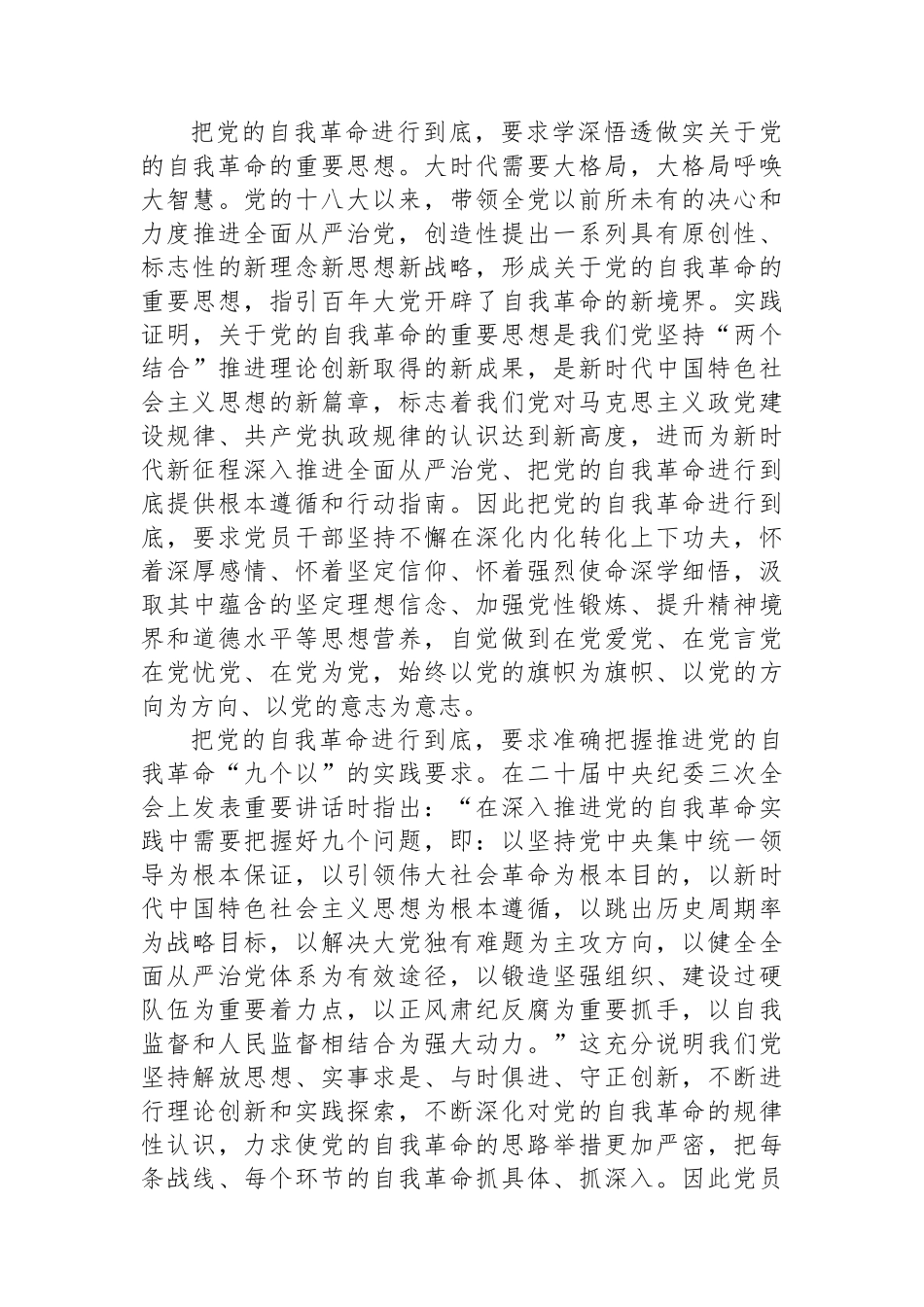 把党的自我革命进行到底，要求学深悟透做实关于党的自我革命的重要思想。大时代需要大格局，大格局呼唤大智慧。党的十八大以来，带领全党以前所未有的决心和力度推进全面从严治党，创造性提出一系列具有原创性、标志性的新理念新思想新战略，形成关于党的自我革命的重要思想，指引百年大党开辟了自我革命的新境界。实践证明，关于党的自我革命的重要思想是我们党坚持“两个结合”推进理论创新取得的新成果，是新时代中国特色社会主义思想的新篇章，标志着我们党对马克思主义政党建设规律、共产党执政规律的认识达到新高度，进而为新时代新征程深入推进全面从严治党、把党的自我革命进行到底提供根本遵循和行动指南。因此把党的自我革命进行到底，要求党员干部坚持不懈在深化内化转化上下功夫，怀着深厚感情、怀着坚定信仰、怀着强烈使命深学细悟，汲取其中蕴含的坚定理想信念、加强党性锻炼、提升精神境界和道德水平等思想营养，自觉做到在党爱党、在党言党在党忧党、在党为党，始终以党的旗帜为旗帜、以党的方向为方向、以党的意志为意志。

把党的自我革命进行到底，要求准确把握推进党的自我革命“九个以”的实践要求。在二十届中央纪委三次全会上发表重要讲话时指出：“在深入推进党的自我革命实践中需要把握好九个问题，即：以坚持党中央集中统一领导为根本保证，以引领伟大社会革命为根本目的，以新时代中国特色社会主义思想为根本遵循，以跳出历史周期率为战略目标，以解决大党独有难题为主攻方向，以健全全面从严治党体系为有效途径，以锻造坚强组织、建设过硬队伍为重要着力点，以正风肃纪反腐为重要抓手，以自我监督和人民监督相结合为强大动力。”这充分说明我们党坚持解放思想、实事求是、与时俱进、守正创新，不断进行理论创新和实践探索，不断深化对党的自我革命的规律性认识，力求使党的自我革命的思路举措更加严密，把每条战线、每个环节的自我革命抓具体、抓深入。因此党员